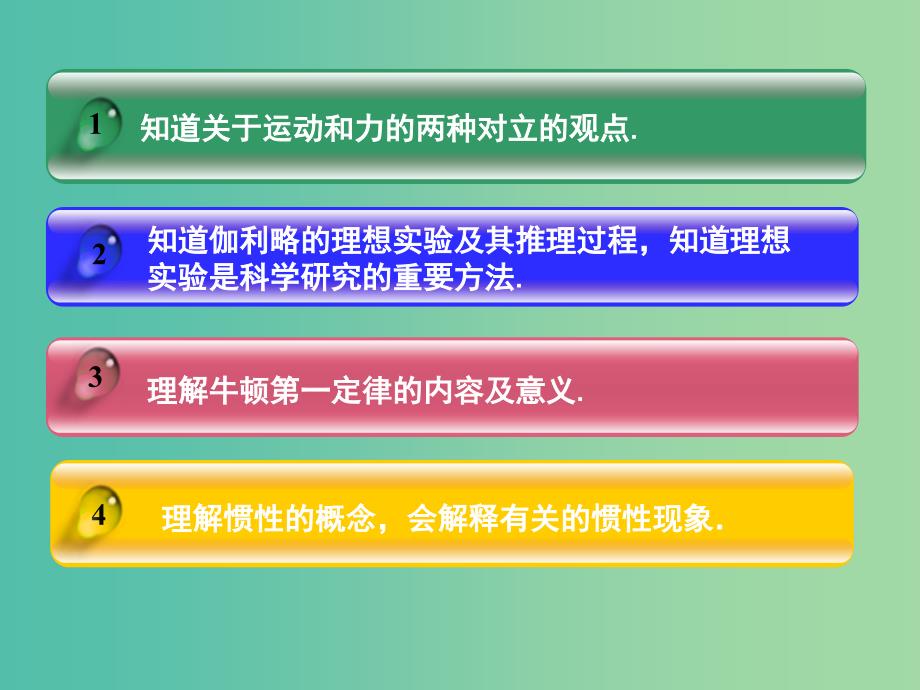 1 知道关于运动和力的两种对立的观点.

2 知道伽利略的理想实验及其推理过程，知道理想实验是科学研究的重要方法.

3 理解牛顿第一定律的内容及意义.

4 理解惯性的概念，会解释有关的惯性现象.